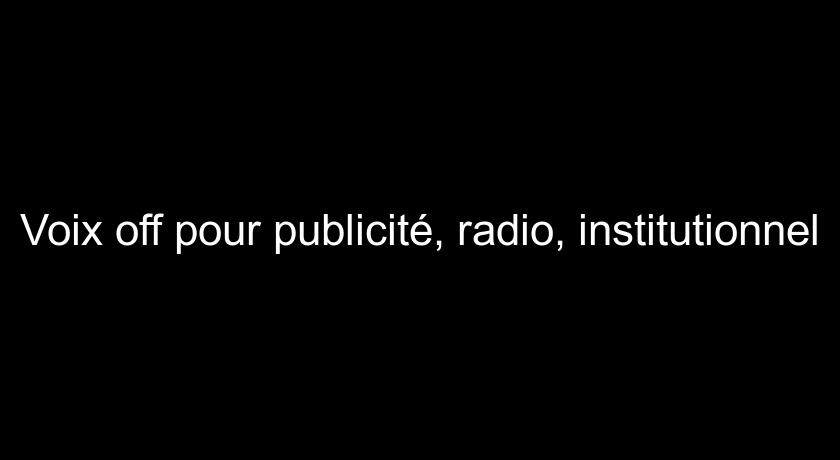 Voix off pour publicité, radio, institutionnel